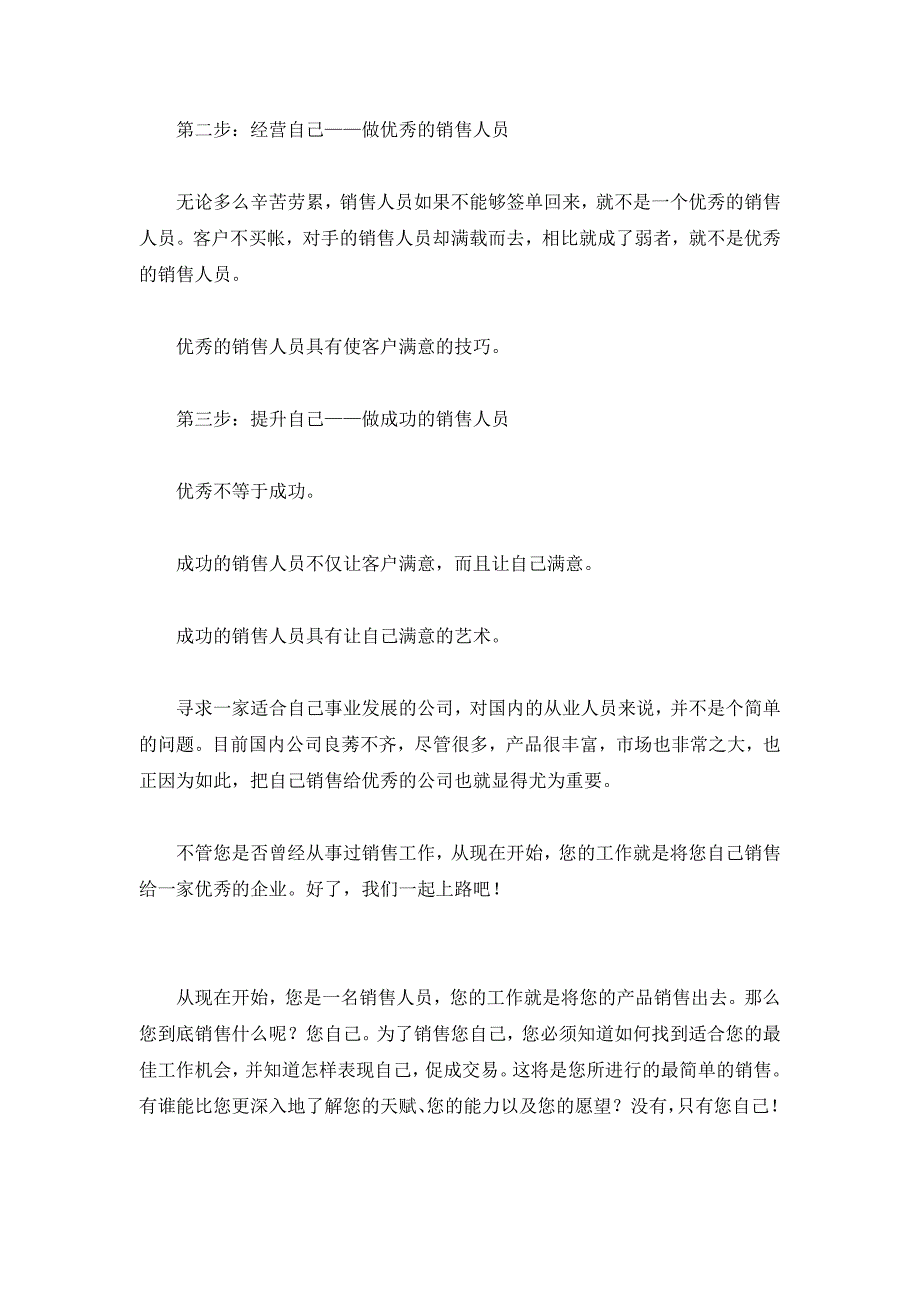 第二步：经营自己——做优秀的销售人员

无论多么辛苦劳累，销售人员如果不能够签单回来，就不是一个优秀的销售人员。客户不买帐，对手的销售人员却满载而去，相比就成了弱者，就不是优秀的销售人员。

优秀的销售人员具有使客户满意的技巧。

第三步：提升自己——做成功的销售人员

优秀不等于成功。

成功的销售人员不仅让客户满意，而且让自己满意。

成功的销售人员具有让自己满意的艺术。

寻求一家适合自己事业发展的公司，对国内的从业人员来说，并不是个简单的问题。目前国内公司良莠不齐，尽管很多，产品很丰富，市场也非常之大，也正因为如此，把自己销售给优秀的公司也就显得尤为重要。

不管您是否曾经从事过销售工作，从现在开始，您的工作就是将您自己销售给一家优秀的企业。好了，我们一起上路吧！

从现在开始，您是一名销售人员，您的工作就是将您的产品销售出去。那么您到底销售什么呢？您自己。为了销售您自己，您必须知道如何找到适合您的最佳工作机会，并知道怎样表现自己，促成交易。这将是您所进行的最简单的销售。有谁能比您更深入地了解您的天赋、您的能力以及您的愿望？没有，只有您自己！